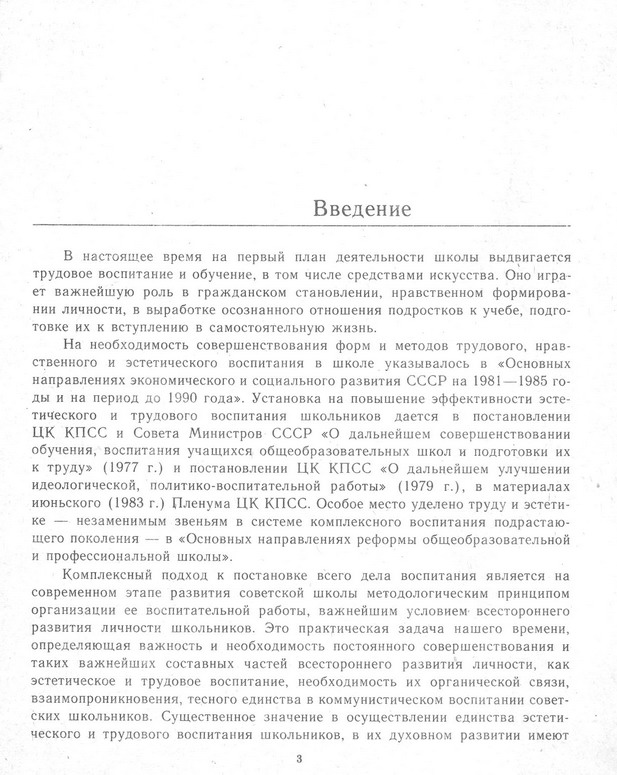 Введение

В настоящее время на первый план деятельности школы выдвигается трудовое воспитание и обучение, в том числе средствами искусства. Оно играет важнейшую роль в гражданском становлении, нравственном формировании личности, в выработке осознанного отношения подростков к учебе, подготовке их к вступлению в самостоятельную жизнь.

На необходимость совершенствования форм и методов трудового, нравственного и эстетического воспитания в школе указывалось в «Основных направлениях экономического и социального развития СССР на 1981—1985 годы и на период до 1990 года». Установка на повышение эффективности эстетического и трудового воспитания школьников дается в постановлении ЦК КПСС и Совета Министров СССР «О дальнейшем совершенствовании обучения, воспитания учащихся общеобразовательных школ и подготовки их к труду» (1977 г.) и постановлении ЦК КПСС «О дальнейшем улучшении идеологической, политико-воспитательной работы» (1979 г.), в материалах июньского (1983 г.) Пленума ЦК КПСС. Особое место уделено труду и эстетике — незаменимым звеньям в системе комплексного воспитания подрастающего поколения — в «Основных направлениях реформы общеобразовательной и профессиональной школы».

Комплексный подход к постановке всего дела воспитания является на современном этапе развития советской школы методологическим принципом организации ее воспитательной работы, важнейшим условием всестороннего развития личности школьников. Это практическая задача нашего времени, определяющая важность и необходимость постоянного совершенствования и таких важнейших составных частей всестороннего развития личности, как эстетическое и трудовое воспитание, необходимость их органической связи, взаимопроникновения, тесного единства в коммунистическом воспитании советских школьников. Существенное значение в осуществлении единства эстетического и трудового воспитания школьников, в их духовном развитии имеют

3